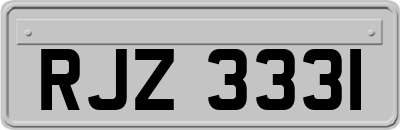 RJZ 3331